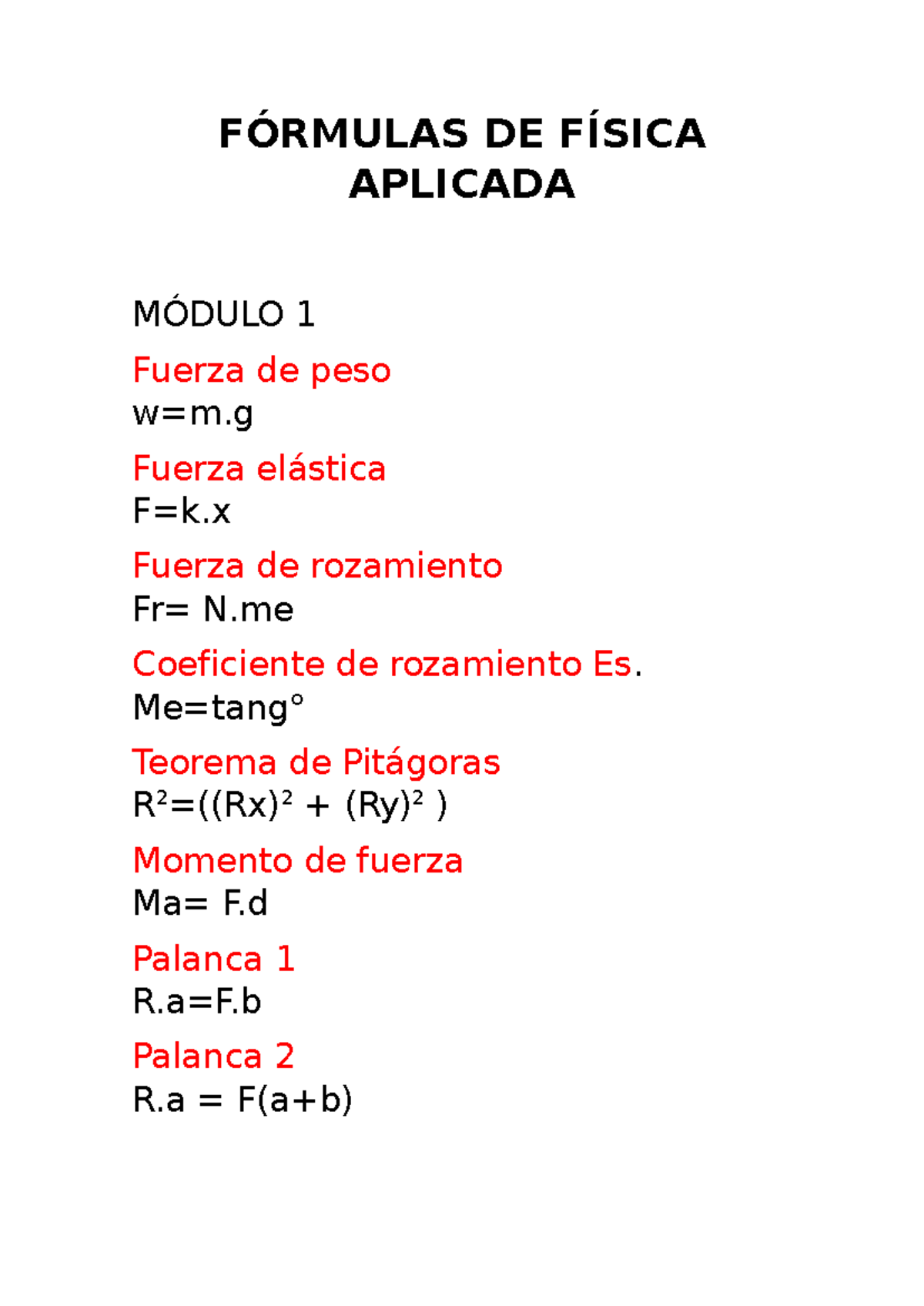 FÓRMULAS DE FÍSICA APLICADA

MÓDULO 1

Fuerza de peso
w=m.g

Fuerza elástica
F=k.x

Fuerza de rozamiento
Fr= N.me

Coeficiente de rozamiento Es.
Me=tang°

Teorema de Pitágoras
$R^2=((Rx)^2 + (Ry)^2 )$

Momento de fuerza
Ma= F.d

Palanca 1
R.a=F.b

Palanca 2
R.a = F(a+b)